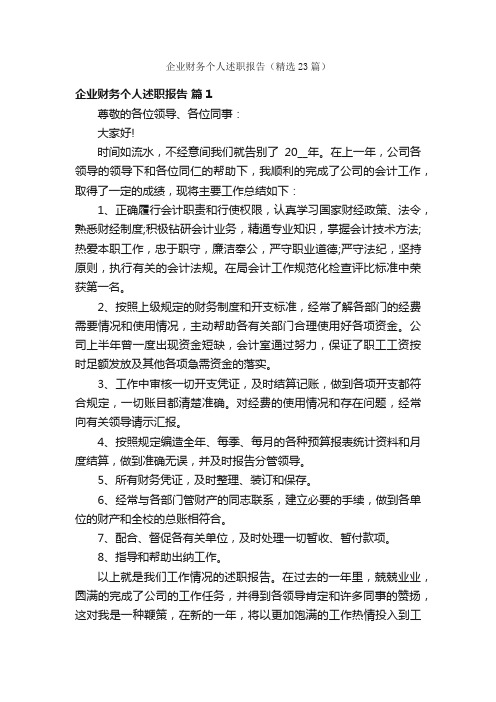 企业财务个人述职报告（精选23篇）

企业财务个人述职报告 篇1

尊敬的各位领导、各位同事：

大家好!

时间如流水，不经意间我们就告别了 20__年。在上一年，公司各领导的领导下和各位同仁的帮助下，我顺利的完成了公司的会计工作，取得了一定的成绩，现将主要工作总结如下：

1、正确履行会计职责和行使权限，认真学习国家财经政策、法令，熟悉财经制度;积极钻研会计业务，精通专业知识，掌握会计技术方法;热爱本职工作，忠于职守，廉洁奉公，严守职业道德;严守法纪，坚持原则，执行有关的会计法规。在局会计工作规范化检查评比标准中荣获第一名。

2、按照上级规定的财务制度和开支标准，经常了解各部门的经费需要情况和使用情况，主动帮助各有关部门合理使用好各项资金。公司上半年曾一度出现资金短缺，会计室通过努力，保证了职工工资按时足额发放及其他各项急需资金的落实。

3、工作中审核一切开支凭证，及时结算记账，做到各项开支都符合规定，一切账目都清楚准确。对经费的使用情况和存在问题，经常向有关领导请示汇报。

4、按照规定编造全年、每季、每月的各种预算报表统计资料和月度结算，做到准确无误，并及时报告分管领导。

5、所有财务凭证，及时整理、装订和保存。

6、经常与各部门管财产的同志联系，建立必要的手续，做到各单位的财产和全校的总账相符合。

7、配合、督促各有关单位，及时处理一切暂收、暂付款项。

8、指导和帮助出纳工作。

以上就是我们工作情况的述职报告。在过去的一年里，兢兢业业，圆满的完成了公司的工作任务，并得到各领导肯定和许多同事的赞扬，这对我是一种鞭策，在新的一年，将以更加饱满的工作热情投入到工